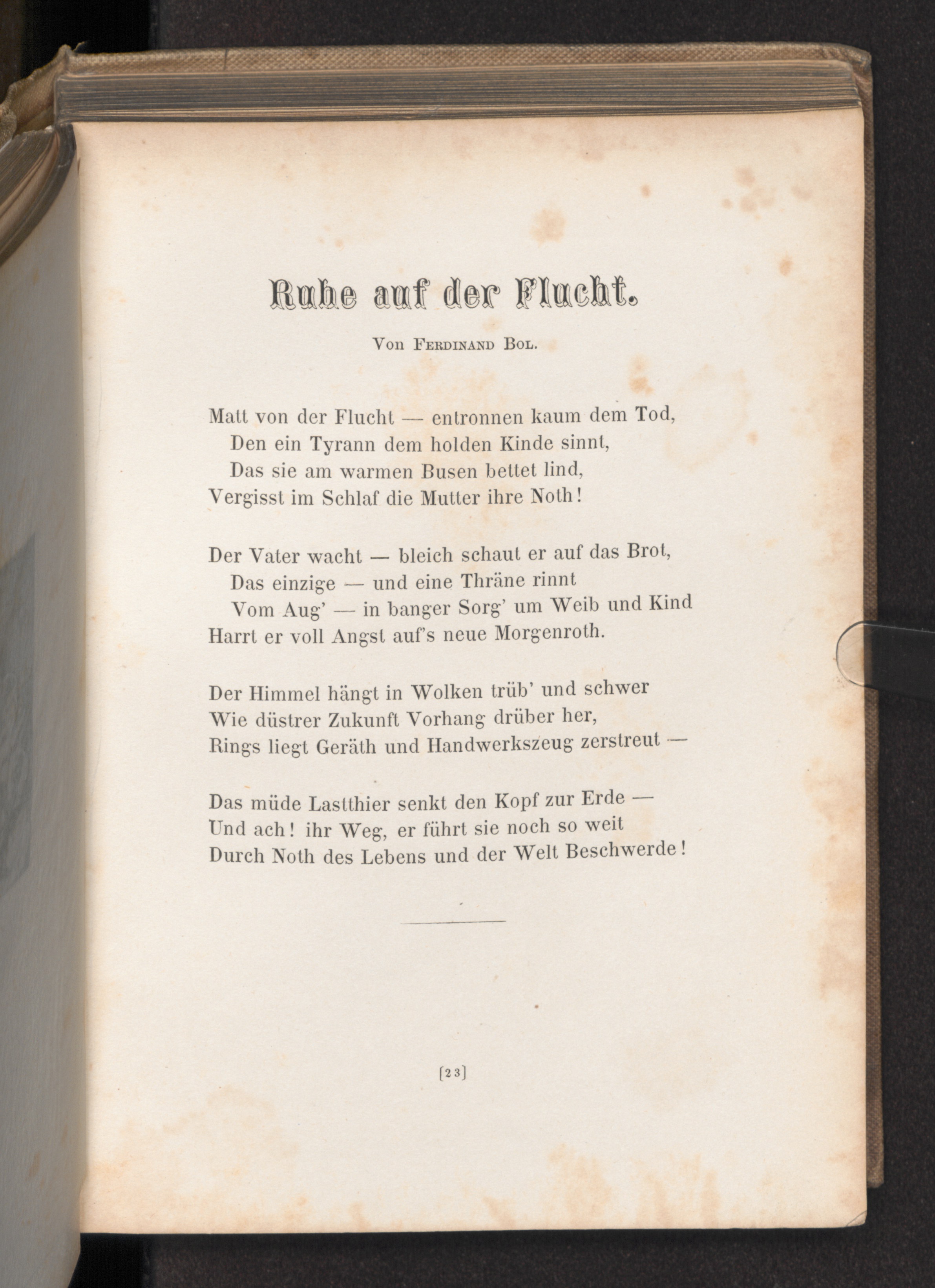 Ruhe auf der Flucht.

Von Ferdinand Bol.

Matt von der Flucht — entronnen kaum dem Tod,
Den ein Tyrann dem holden Kinde sinnt,
Das sie am warmen Busen bettet lind,
Vergisst im Schlaf die Mutter ihre Noth!

Der Vater wacht — bleich schaut er auf das Brot,
Das einzige — und eine Thräne rinnt
Vom Aug' — in banger Sorg' um Weib und Kind
Harrt er voll Angst auf's neue Morgenroth.

Der Himmel hängt in Wolken trüb' und schwer
Wie düstrer Zukunft Vorhang drüber her,
Rings liegt Geräth und Handwerkszeug zerstreut —

Das müde Lastthier senkt den Kopf zur Erde —
Und ach! ihr Weg, er führt sie noch so weit
Durch Noth des Lebens und der Welt Beschwerde!

[23]